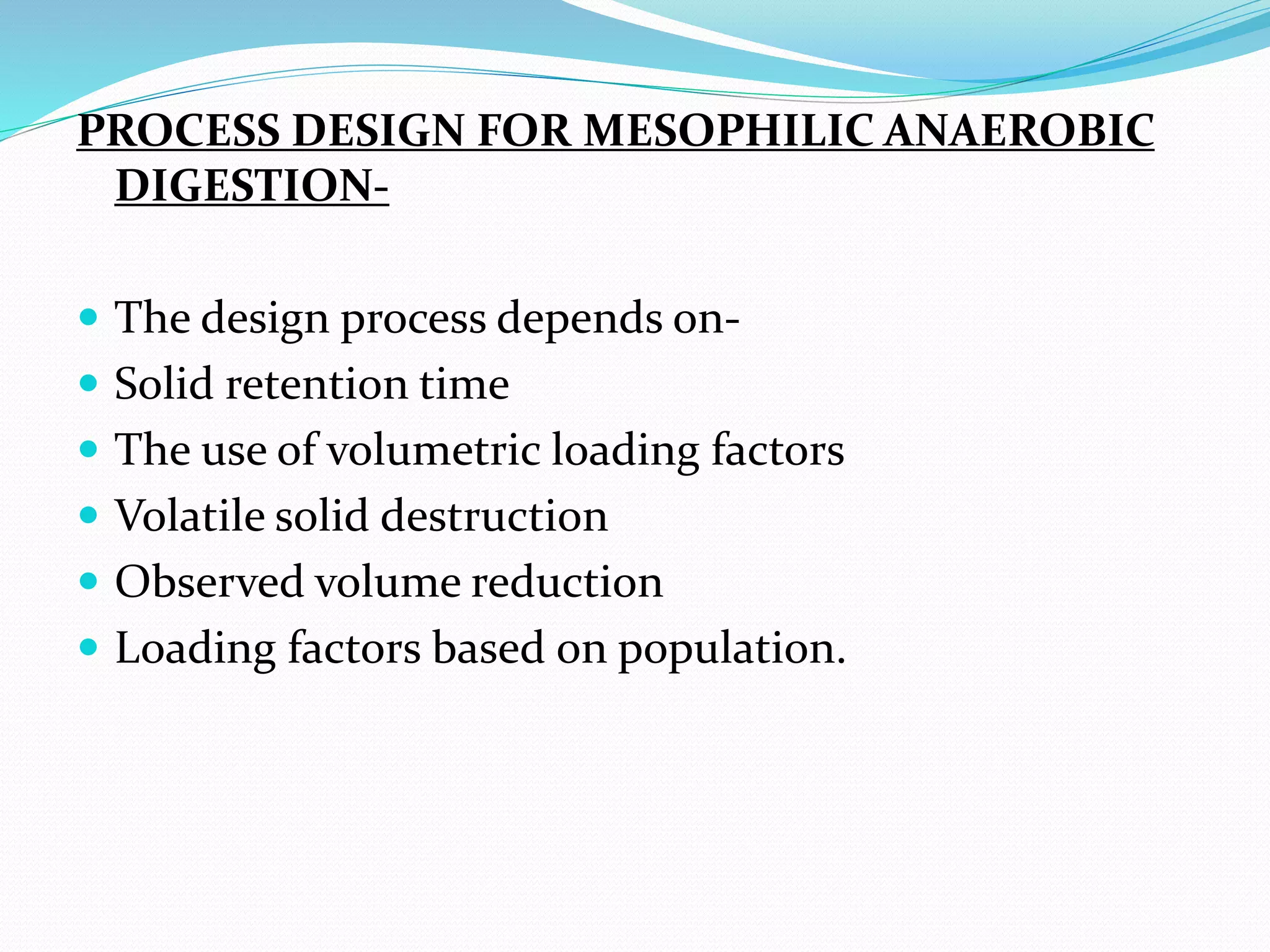 PROCESS DESIGN FOR MESOPHILIC ANAEROBIC DIGESTION-

- The design process depends on-
- Solid retention time
- The use of volumetric loading factors
- Volatile solid destruction
- Observed volume reduction
- Loading factors based on population.